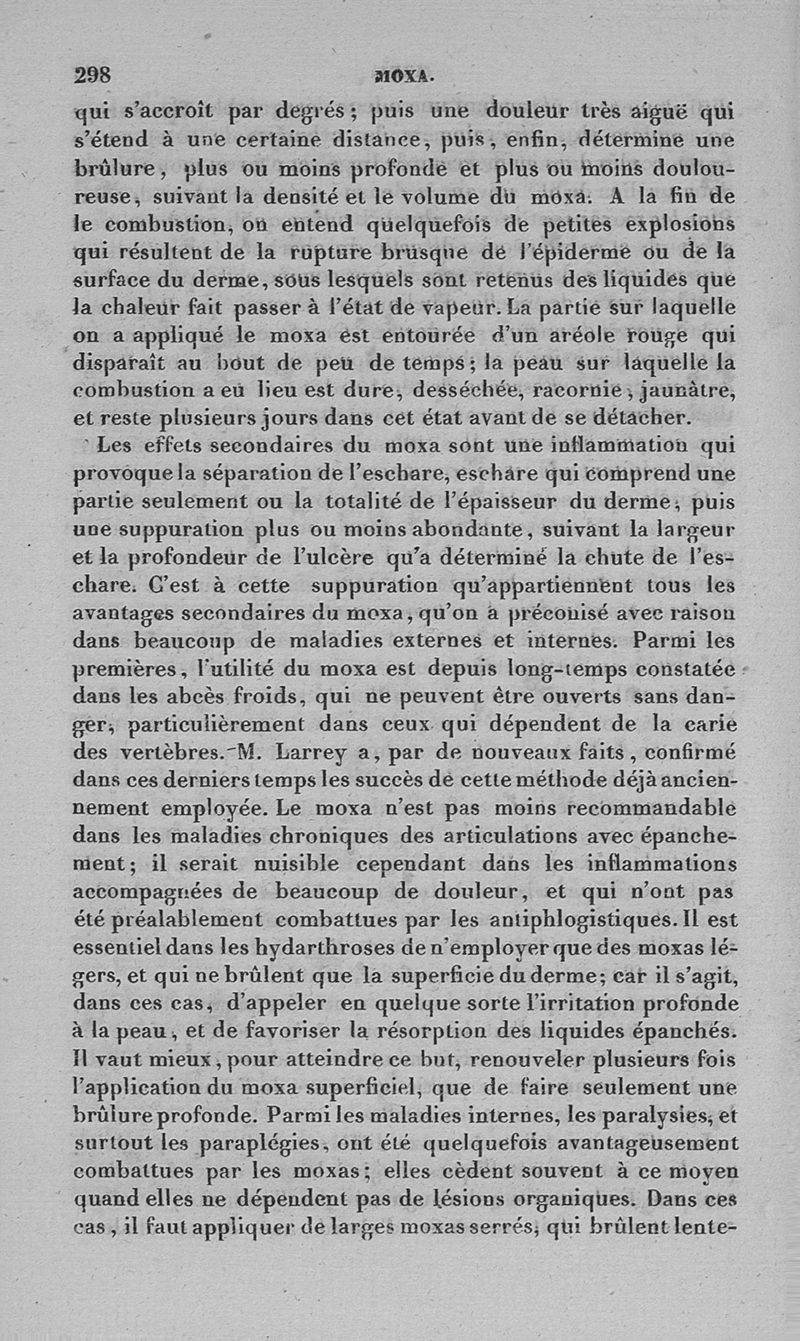 298 MOXA.

qui s'accroît par degrés; puis une douleur très aiguë qui s'étend à une certaine distance, puis, enfin, détermine une brûlure, plus ou moins profonde et plus ou moins douloureuse, suivant la densité et le volume du moxa. A la fin de le combustion, on entend quelquefois de petites explosions qui résultent de la rupture brusque de l'épiderme ou de la surface du derme, sous lesquels sont retenus des liquides que la chaleur fait passer à l'état de vapeur. La partie sur laquelle on a appliqué le moxa est entourée d'un aréole rouge qui disparaît au bout de peu de temps; la peau sur laquelle la combustion a eu lieu est dure, desséchée, racornie, jaunâtre, et reste plusieurs jours dans cet état avant de se détacher.

Les effets secondaires du moxa sont une inflammation qui provoque la séparation de l'eschare, eschare qui comprend une partie seulement ou la totalité de l'épaisseur du derme; puis une suppuration plus ou moins abondante, suivant la largeur et la profondeur de l'ulcère qu'a déterminé la chute de l'eschare. C'est à cette suppuration qu'appartiennent tous les avantages secondaires du moxa, qu'on a préconisé avec raison dans beaucoup de maladies externes et internes. Parmi les premières, l'utilité du moxa est depuis long-temps constatée dans les abcès froids, qui ne peuvent être ouverts sans danger, particulièrement dans ceux qui dépendent de la carie des vertèbres. M. Larrey a, par de nouveaux faits, confirmé dans ces derniers temps les succès de cette méthode déjà anciennement employée. Le moxa n'est pas moins recommandable dans les maladies chroniques des articulations avec épanchement; il serait nuisible cependant dans les inflammations accompagnées de beaucoup de douleur, et qui n'ont pas été préalablement combattues par les antiphlogistiques. Il est essentiel dans les hydarthroses de n'employer que des moxas légers, et qui ne brûlent que la superficie du derme; car il s'agit, dans ces cas, d'appeler en quelque sorte l'irritation profonde à la peau, et de favoriser la résorption des liquides épanchés. Il vaut mieux, pour atteindre ce but, renouveler plusieurs fois l'application du moxa superficiel, que de faire seulement une brûlure profonde. Parmi les maladies internes, les paralysies, et surtout les paraplégies, ont été quelquefois avantageusement combattues par les moxas; elles cèdent souvent à ce moyen quand elles ne dépendent pas de lésions organiques. Dans ces cas, il faut appliquer de larges moxas serrés, qui brûlent lente-